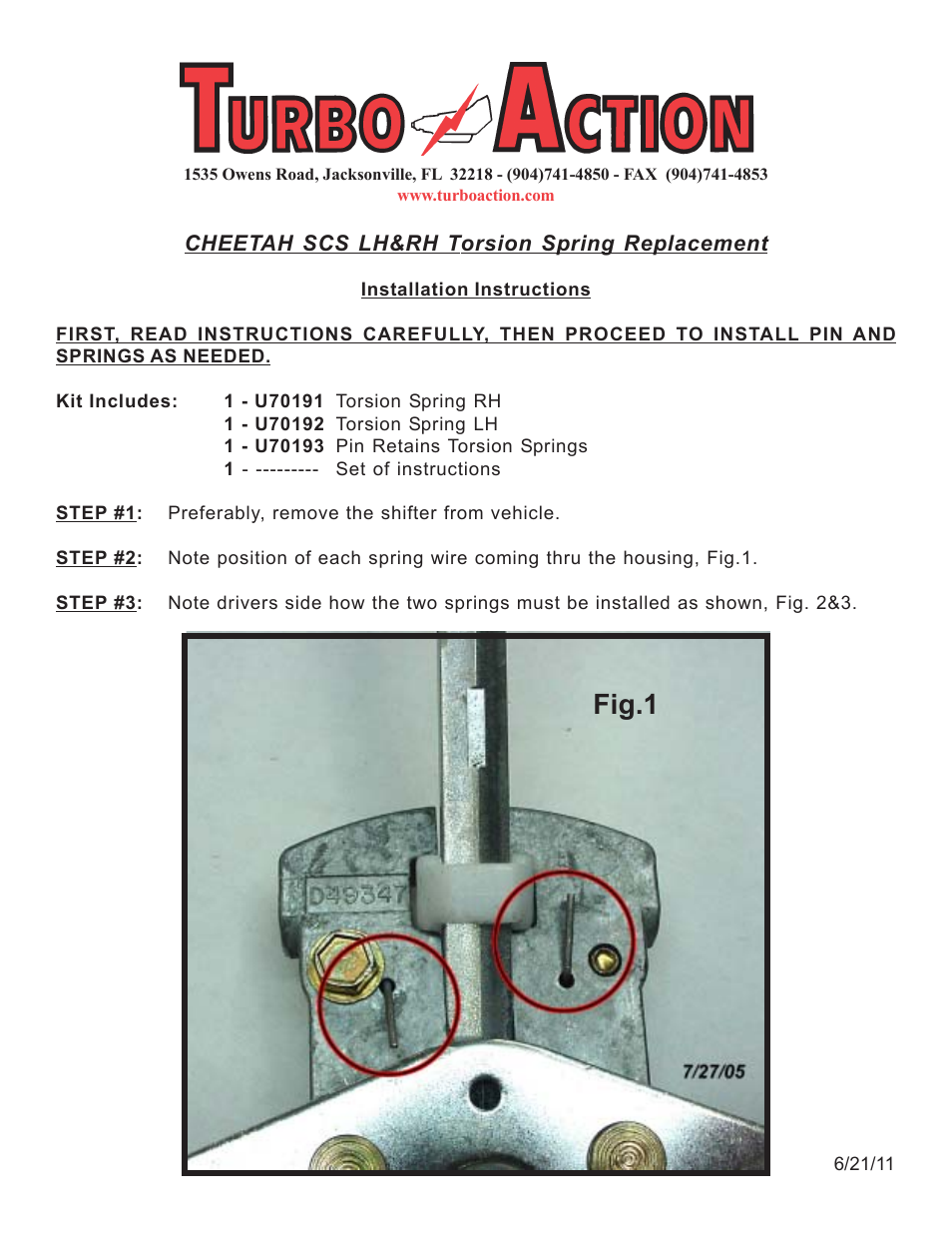 TURBO ACTION
1535 Owens Road, Jacksonville, FL 32218 - (904)741-4850 - FAX (904)741-4853
www.turboaction.com

CHEETAH SCS LH&RH Torsion Spring Replacement

Installation Instructions

FIRST, READ INSTRUCTIONS CAREFULLY, THEN PROCEED TO INSTALL PIN AND SPRINGS AS NEEDED.

Kit Includes: 1 - U70191 Torsion Spring RH
1 - U70192 Torsion Spring LH
1 - U70193 Pin Retains Torsion Springs
1 - --------- Set of instructions

STEP #1: Preferably, remove the shifter from vehicle.

STEP #2: Note position of each spring wire coming thru the housing, Fig.1.

STEP #3: Note drivers side how the two springs must be installed as shown, Fig. 2&3.

Fig.1

D49347

7/27/05

6/21/11